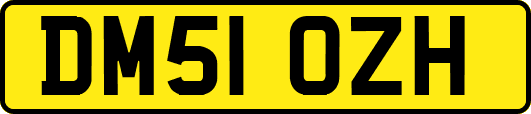 DM51 OZH